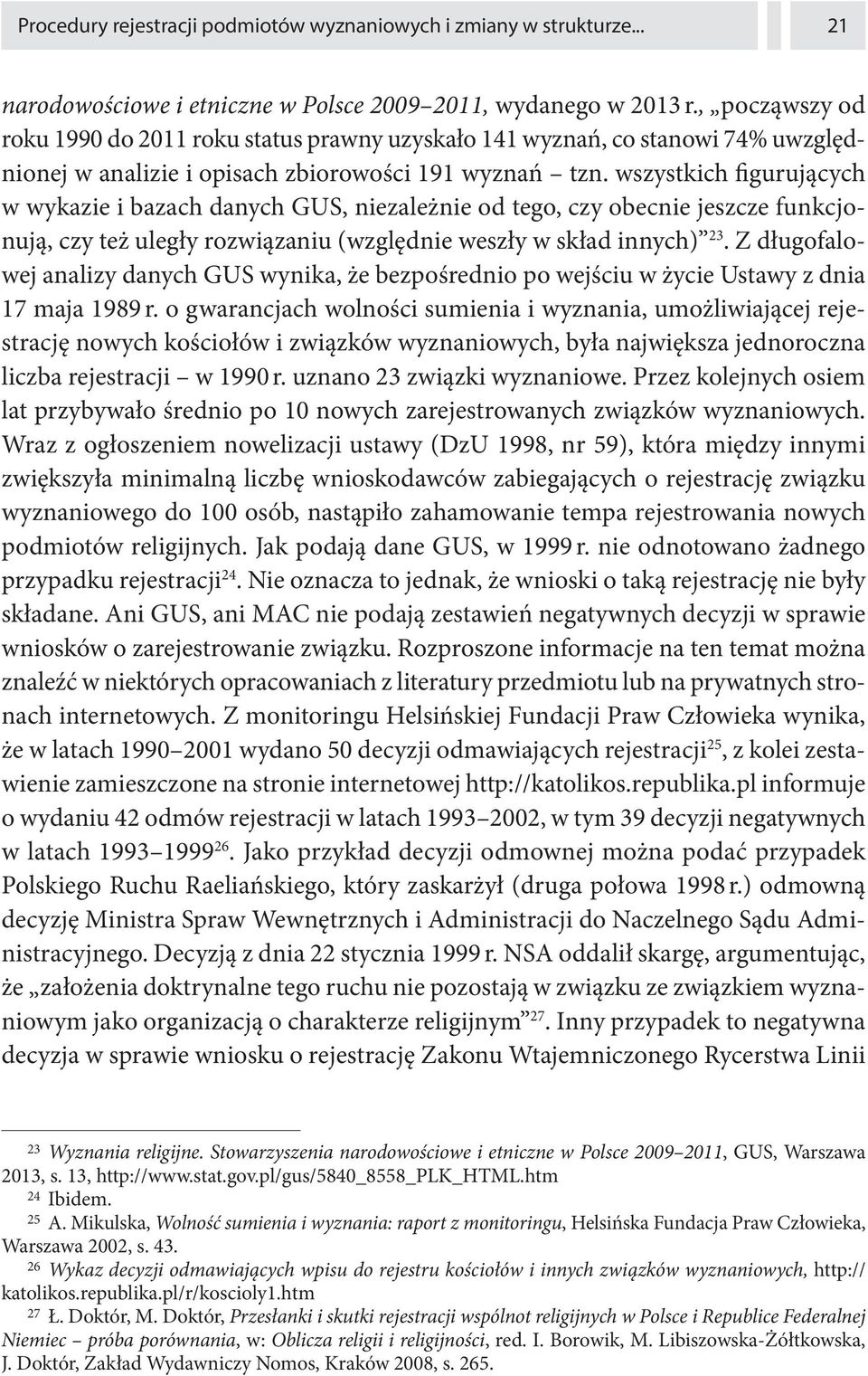 Procedury rejestracji podmiotów wyznaniowych i zmiany w strukturze... 21

narodowościowe i etniczne w Polsce 2009–2011, wydanego w 2013 r., „począwszy od roku 1990 do 2011 roku status prawny uzyskało 141 wyznań, co stanowi 74% uwzględnionej w analizie i opisach zbiorowości 191 wyznań – tzn. wszystkich figurujących w wykazie i bazach danych GUS, niezależnie od tego, czy obecnie jeszcze funkcjonują, czy też uległy rozwiązaniu (względnie weszły w skład innych)”$^{23}$. Z długofalowej analizy danych GUS wynika, że bezpośrednio po wejściu w życie Ustawy z dnia 17 maja 1989 r. o gwarancjach wolności sumienia i wyznania, umożliwiającej rejestrację nowych kościołów i związków wyznaniowych, była największa jednoroczna liczba rejestracji – w 1990 r. uznano 23 związki wyznaniowe. Przez kolejnych osiem lat przybywało średnio po 10 nowych zarejestrowanych związków wyznaniowych. Wraz z ogłoszeniem nowelizacji ustawy (DzU 1998, nr 59), która między innymi zwiększyła minimalną liczbę wnioskodawców zabiegających o rejestrację związku wyznaniowego do 100 osób, nastąpiło zahamowanie tempa rejestrowania nowych podmiotów religijnych. Jak podają dane GUS, w 1999 r. nie odnotowano żadnego przypadku rejestracji$^{24}$. Nie oznacza to jednak, że wnioski o taką rejestrację nie były składane. Ani GUS, ani MAC nie podają zestawień negatywnych decyzji w sprawie wniosków o zarejestrowanie związku. Rozproszone informacje na ten temat można znaleźć w niektórych opracowaniach z literatury przedmiotu lub na prywatnych stronach internetowych. Z monitoringu Helsińskiej Fundacji Praw Człowieka wynika, że w latach 1990–2001 wydano 50 decyzji odmawiających rejestracji$^{25}$, z kolei zestawienie zamieszczone na stronie internetowej http://katolikos.republika.pl informuje o wydaniu 42 odmów rejestracji w latach 1993–2002, w tym 39 decyzji negatywnych w latach 1993–1999$^{26}$. Jako przykład decyzji odmownej można podać przypadek Polskiego Ruchu Raeliańskiego, który zaskarżył (druga połowa 1998 r.) odmowną decyzję Ministra Spraw Wewnętrznych i Administracji do Naczelnego Sądu Administracyjnego. Decyzją z dnia 22 stycznia 1999 r. NSA oddalił skargę, argumentując, że „założenia doktrynalne tego ruchu nie pozostają w związku ze związkiem wyznaniowym jako organizacją o charakterze religijnym”$^{27}$. Inny przypadek to negatywna decyzja w sprawie wniosku o rejestrację Zakonu Wtajemniczonego Rycerstwa Linii

$^{23}$ Wyznania religijne. Stowarzyszenia narodowościowe i etniczne w Polsce 2009–2011, GUS, Warszawa 2013, s. 13, http://www.stat.gov.pl/gus/5840_8558_PLK_HTML.htm

$^{24}$ Ibidem.

$^{25}$ A. Mikulska, Wolność sumienia i wyznania: raport z monitoringu, Helsińska Fundacja Praw Człowieka, Warszawa 2002, s. 43.

$^{26}$ Wykaz decyzji odmawiających wpisu do rejestru kościołów i innych związków wyznaniowych, http://katolikos.republika.pl/r/koscioly1.htm

$^{27}$ Ł. Doktór, M. Doktór, Przesłanki i skutki rejestracji wspólnot religijnych w Polsce i Republice Federalnej Niemiec – próba porównania, w: Oblicza religii i religijności, red. I. Borowik, M. Libiszowska-Żółtkowska, J. Doktór, Zakład Wydawniczy Nomos, Kraków 2008, s. 265.